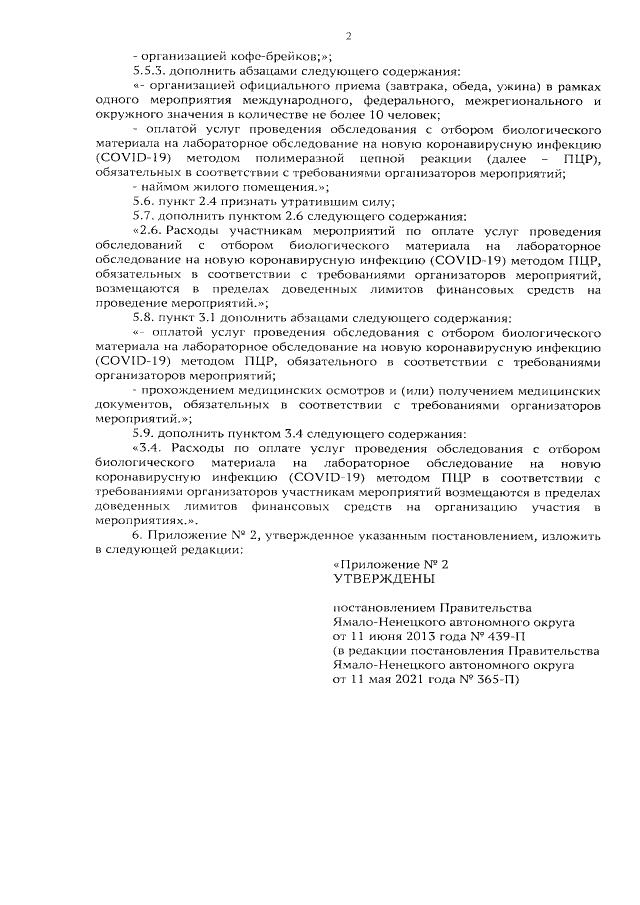 2

- организацией кофе-брейков;»;

5.5.3. дополнить абзацами следующего содержания:

«- организацией официального приема (завтрака, обеда, ужина) в рамках одного мероприятия международного, федерального, межрегионального и окружного значения в количестве не более 10 человек;

- оплатой услуг проведения обследования с отбором биологического материала на лабораторное обследование на новую коронавирусную инфекцию (COVID-19) методом полимеразной цепной реакции (далее – ПЦР), обязательных в соответствии с требованиями организаторов мероприятий;

- наймом жилого помещения.»;

5.6. пункт 2.4 признать утратившим силу;

5.7. дополнить пунктом 2.6 следующего содержания:

«2.6. Расходы участникам мероприятий по оплате услуг проведения обследований с отбором биологического материала на лабораторное обследование на новую коронавирусную инфекцию (COVID-19) методом ПЦР, обязательных в соответствии с требованиями организаторов мероприятий, возмещаются в пределах доведенных лимитов финансовых средств на проведение мероприятий.»;

5.8. пункт 3.1 дополнить абзацами следующего содержания:

«- оплатой услуг проведения обследования с отбором биологического материала на лабораторное обследование на новую коронавирусную инфекцию (COVID-19) методом ПЦР, обязательного в соответствии с требованиями организаторов мероприятий;

- прохождением медицинских осмотров и (или) получением медицинских документов, обязательных в соответствии с требованиями организаторов мероприятий.»;

5.9. дополнить пунктом 3.4 следующего содержания:

«3.4. Расходы по оплате услуг проведения обследования с отбором биологического материала на лабораторное обследование на новую коронавирусную инфекцию (COVID-19) методом ПЦР в соответствии с требованиями организаторов участникам мероприятий возмещаются в пределах доведенных лимитов финансовых средств на организацию участия в мероприятиях.».

6. Приложение № 2, утвержденное указанным постановлением, изложить в следующей редакции:

«Приложение № 2
УТВЕРЖДЕНЫ

постановлением Правительства Ямало-Ненецкого автономного округа от 11 июня 2013 года № 439-П
(в редакции постановления Правительства Ямало-Ненецкого автономного округа от 11 мая 2021 года № 365-П)